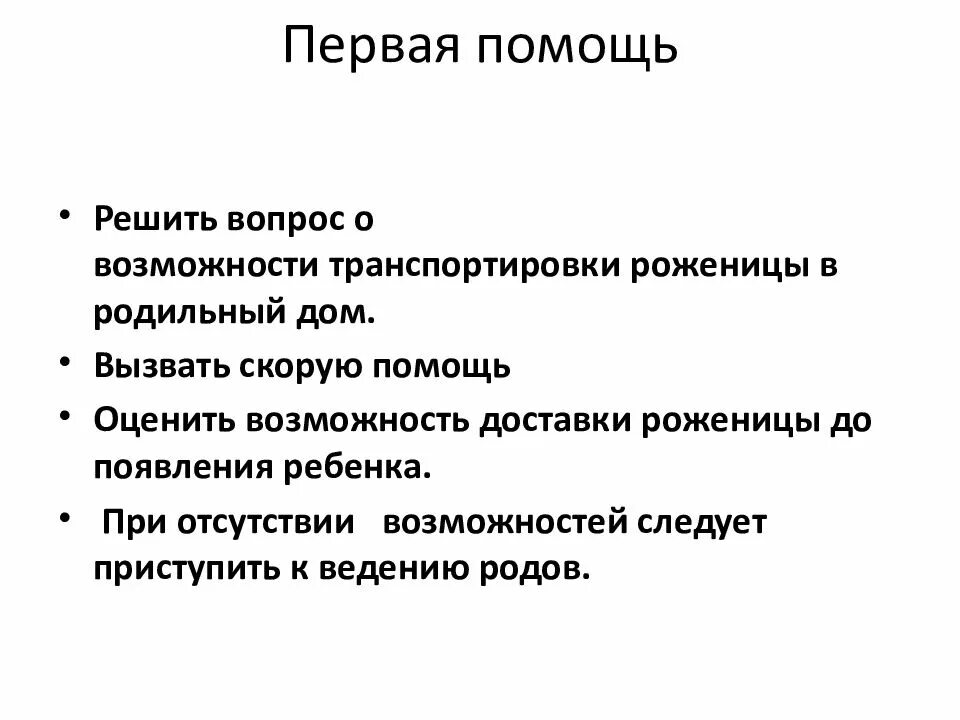 Первая помощь

• Решить вопрос о возможности транспортировки роженицы в родильный дом.
• Вызвать скорую помощь
• Оценить возможность доставки роженицы до появления ребенка.
• При отсутствии возможностей следует приступить к ведению родов.